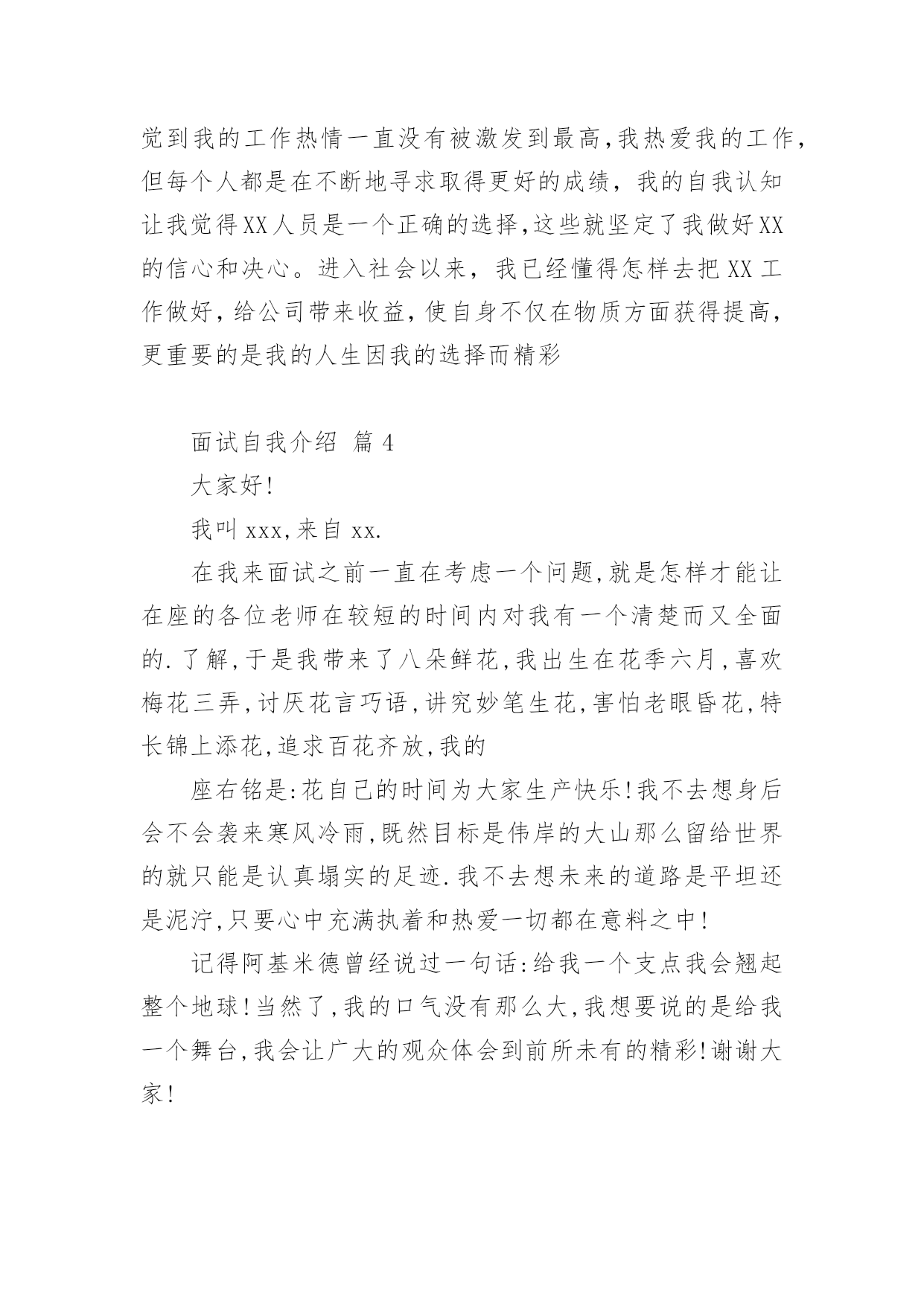 觉到我的工作热情一直没有被激发到最高,我热爱我的工作,但每个人都是在不断地寻求取得更好的成绩，我的自我认知让我觉得XX人员是一个正确的选择,这些就坚定了我做好XX的信心和决心。进入社会以来，我已经懂得怎样去把XX工作做好，给公司带来收益，使自身不仅在物质方面获得提高，更重要的是我的人生因我的选择而精彩

面试自我介绍 篇4

大家好!

我叫xxx,来自xx.

在我来面试之前一直在考虑一个问题,就是怎样才能让在座的各位老师在较短的时间内对我有一个清楚而又全面的.了解,于是我带来了八朵鲜花,我出生在花季六月,喜欢梅花三弄,讨厌花言巧语,讲究妙笔生花,害怕老眼昏花,特长锦上添花,追求百花齐放,我的

座右铭是:花自己的时间为大家生产快乐!我不去想身后会不会袭来寒风冷雨,既然目标是伟岸的大山那么留给世界的就只能是认真塌实的足迹.我不去想未来的道路是平坦还是泥泞,只要心中充满执着和热爱一切都在意料之中!

记得阿基米德曾经说过一句话:给我一个支点我会翘起整个地球!当然了,我的口气没有那么大,我想要说的是给我一个舞台,我会让广大的观众体会到前所未有的精彩!谢谢大家!